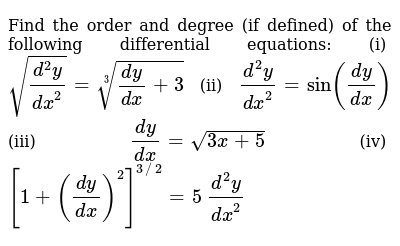 Find the order and degree (if defined) of the following differential equations: (i) $\sqrt{\frac{d^2y}{dx^2}} = \sqrt[3]{\frac{dy}{dx}+3}$ (ii) $\frac{d^2y}{dx^2} = \sin\left(\frac{dy}{dx}\right)$

(iii) $\frac{dy}{dx} = \sqrt{3x+5}$ (iv) $\left[1+\left(\frac{dy}{dx}\right)^2\right]^{3/2} = 5\frac{d^2y}{dx^2}$